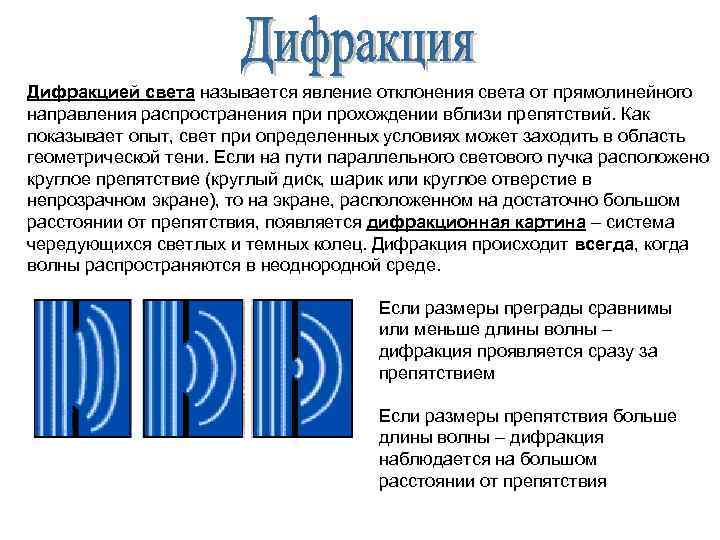 Дифракция

Дифракцией света называется явление отклонения света от прямолинейного направления распространения при прохождении вблизи препятствий. Как показывает опыт, свет при определенных условиях может заходить в область геометрической тени. Если на пути параллельного светового пучка расположено круглое препятствие (круглый диск, шарик или круглое отверстие в непрозрачном экране), то на экране, расположенном на достаточно большом расстоянии от препятствия, появляется дифракционная картина – система чередующихся светлых и темных колец. Дифракция происходит всегда, когда волны распространяются в неоднородной среде.

Если размеры преграды сравнимы или меньше длины волны – дифракция проявляется сразу за препятствием

Если размеры препятствия больше длины волны – дифракция наблюдается на большом расстоянии от препятствия